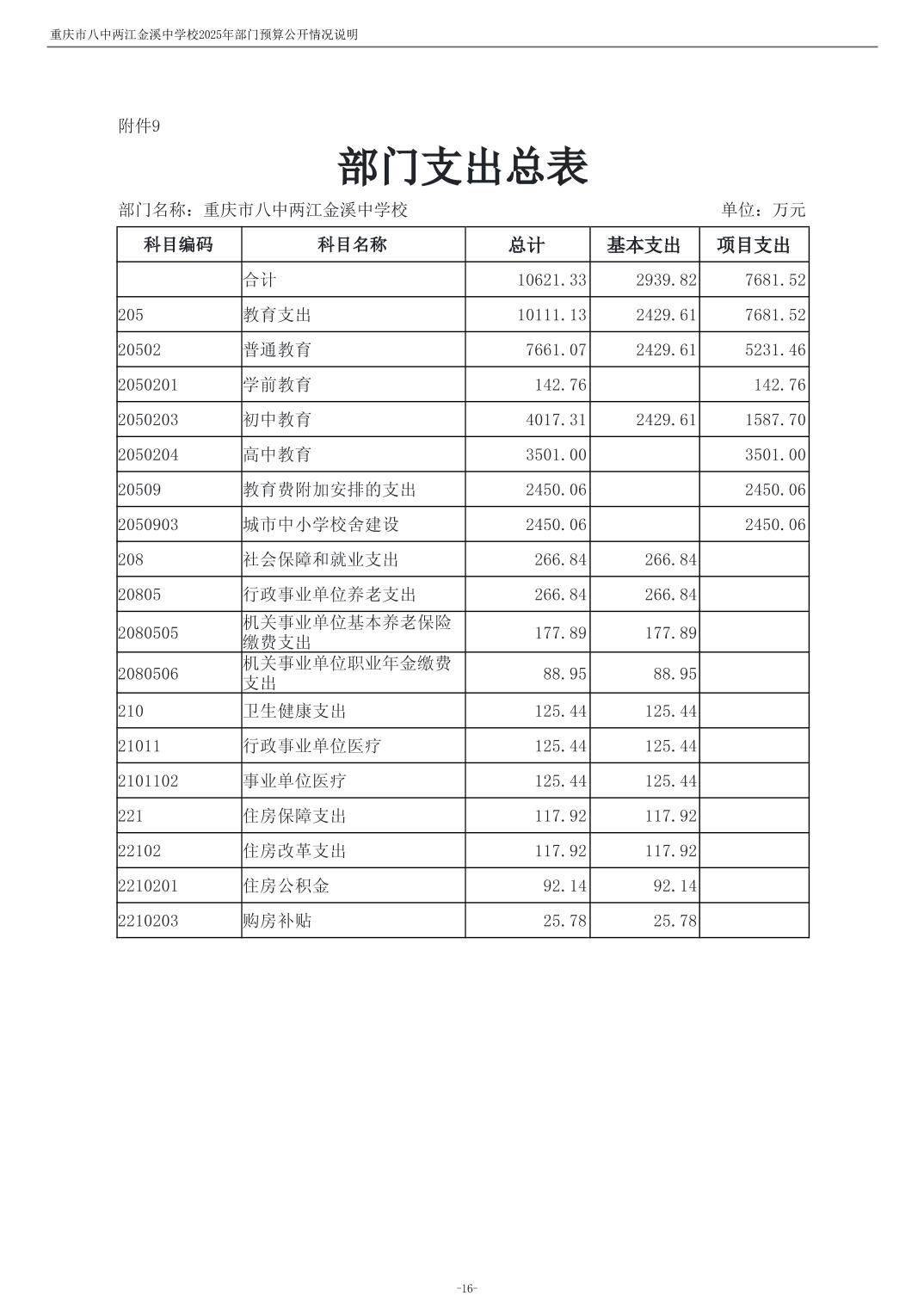 重庆市八中两江金溪中学校2025年部门预算公开情况说明

附件9

部门支出总表

部门名称：重庆市八中两江金溪中学校 单位：万元

| 科目编码 | 科目名称 | 总计 | 基本支出 | 项目支出 |
|---|---|---|---|---|
| | 合计 | 10621.33 | 2939.82 | 7681.52 |
| 205 | 教育支出 | 10111.13 | 2429.61 | 7681.52 |
| 20502 | 普通教育 | 7661.07 | 2429.61 | 5231.46 |
| 2050201 | 学前教育 | 142.76 | | 142.76 |
| 2050203 | 初中教育 | 4017.31 | 2429.61 | 1587.70 |
| 2050204 | 高中教育 | 3501.00 | | 3501.00 |
| 20509 | 教育费附加安排的支出 | 2450.06 | | 2450.06 |
| 2050903 | 城市中小学校舍建设 | 2450.06 | | 2450.06 |
| 208 | 社会保障和就业支出 | 266.84 | 266.84 | |
| 20805 | 行政事业单位养老支出 | 266.84 | 266.84 | |
| 2080505 | 机关事业单位基本养老保险缴费支出 | 177.89 | 177.89 | |
| 2080506 | 机关事业单位职业年金缴费支出 | 88.95 | 88.95 | |
| 210 | 卫生健康支出 | 125.44 | 125.44 | |
| 21011 | 行政事业单位医疗 | 125.44 | 125.44 | |
| 2101102 | 事业单位医疗 | 125.44 | 125.44 | |
| 221 | 住房保障支出 | 117.92 | 117.92 | |
| 22102 | 住房改革支出 | 117.92 | 117.92 | |
| 2210201 | 住房公积金 | 92.14 | 92.14 | |
| 2210203 | 购房补贴 | 25.78 | 25.78 | |

-16-